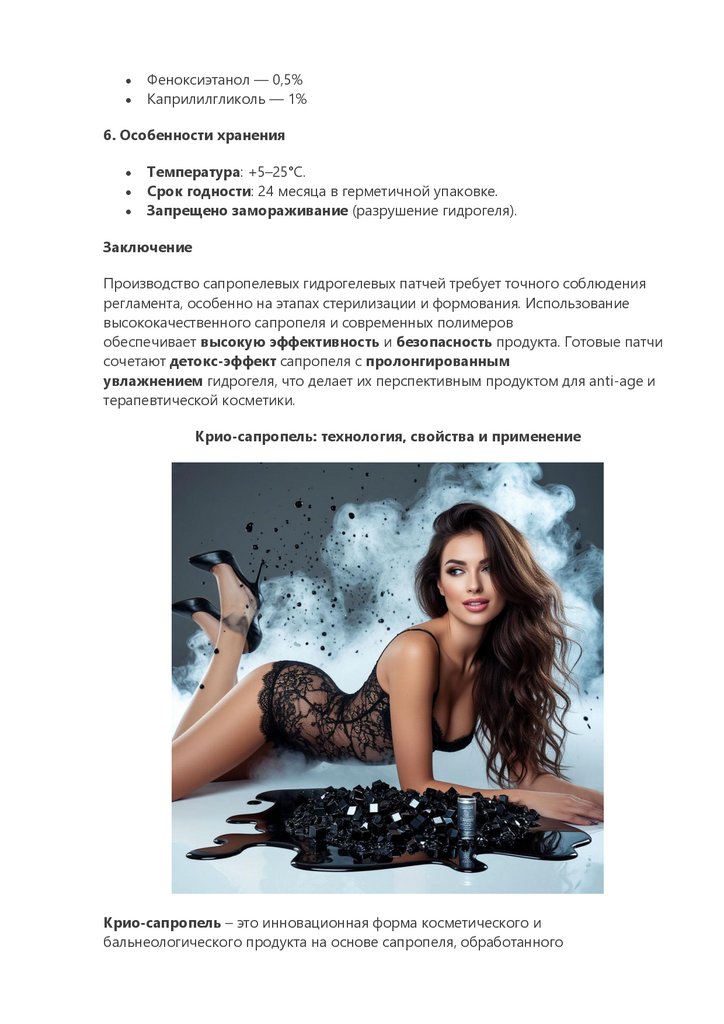 • Феноксиэтанол — 0,5%
• Каприлилгликоль — 1%

6. Особенности хранения

• Температура: +5–25°C.
• Срок годности: 24 месяца в герметичной упаковке.
• Запрещено замораживание (разрушение гидрогеля).

Заключение

Производство сапропелевых гидрогелевых патчей требует точного соблюдения регламента, особенно на этапах стерилизации и формования. Использование высококачественного сапропеля и современных полимеров обеспечивает высокую эффективность и безопасность продукта. Готовые патчи сочетают детокс-эффект сапропеля с пролонгированным увлажнением гидрогеля, что делает их перспективным продуктом для anti-age и терапевтической косметики.

Крио-сапропель: технология, свойства и применение

Крио-сапропель – это инновационная форма косметического и бальнеологического продукта на основе сапропеля, обработанного